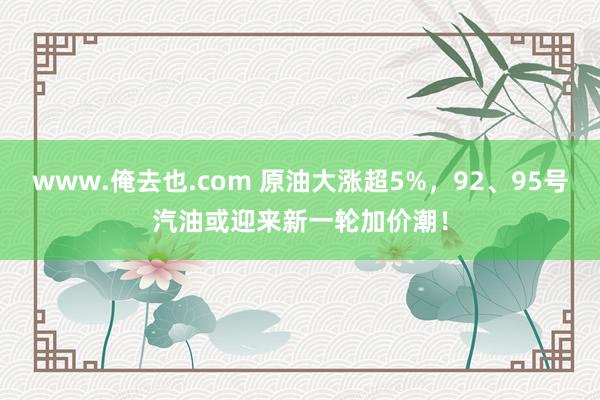 www.俺去也.com 原油大涨超5%，92、95号汽油或迎来新一轮加价潮！